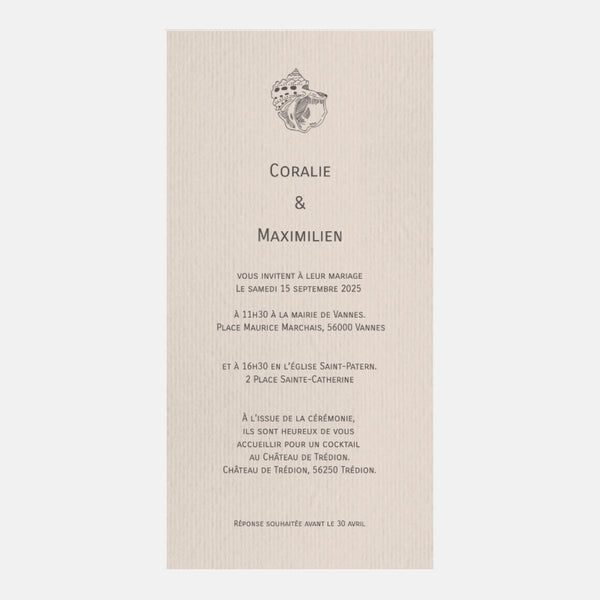 Coralie

&

Maximilien

vous invitent à leur mariage
Le samedi 15 septembre 2025

À 11h30 à la mairie de Vannes.
Place Maurice Marchais, 56000 Vannes

et à 16h30 en l'église Saint-Patern.
2 Place Sainte-Catherine

À l'issue de la cérémonie,
ils sont heureux de vous
accueillir pour un cocktail
au Château de Trédion.
Château de Trédion, 56250 Trédion.

Réponse souhaitée avant le 30 avril